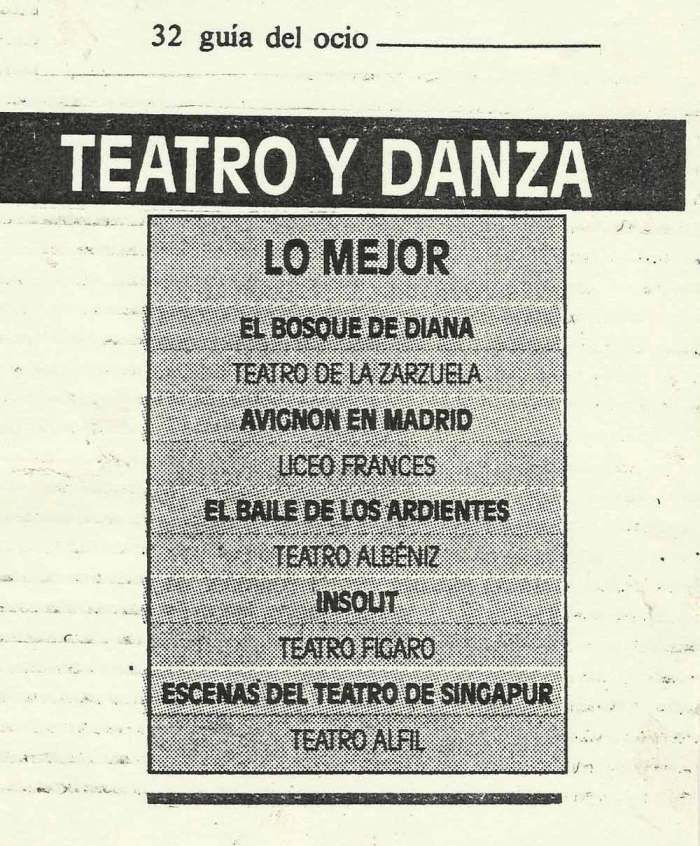 32 guía del ocio

TEATRO Y DANZA

LO MEJOR

EL BOSQUE DE DIANA

TEATRO DE LA ZARZUELA

AVIGNON EN MADRID

LICEO FRANCES

EL BAILE DE LOS ARDIENTES

TEATRO ALBÉNIZ

INSOLIT

TEATRO FIGARO

ESCENAS DEL TEATRO DE SINGAPUR

TEATRO ALFIL